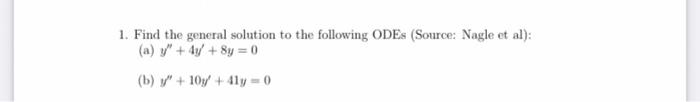 1. Find the general solution to the following ODEs (Source: Nagle et al):

(a) $y'' + 4y' + 8y = 0$

(b) $y'' + 10y' + 41y = 0$